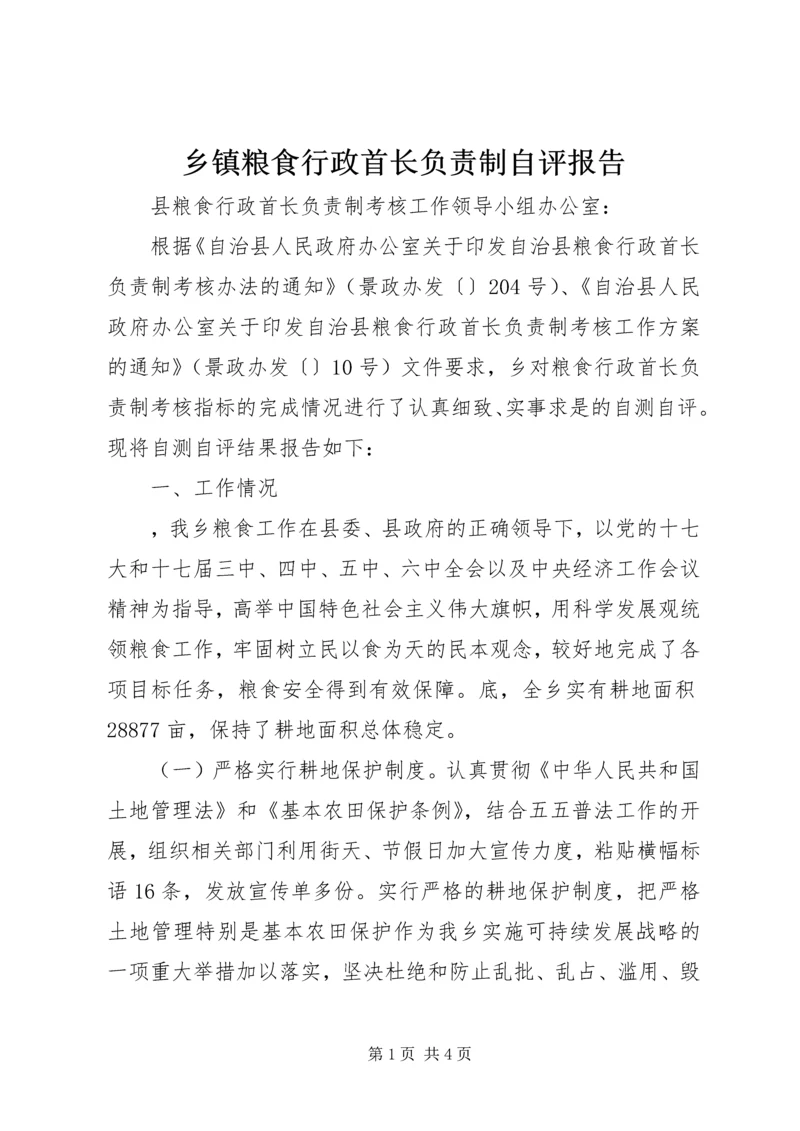 乡镇粮食行政首长负责制自评报告

县粮食行政首长负责制考核工作领导小组办公室：

根据《自治县人民政府办公室关于印发自治县粮食行政首长负责制考核办法的通知》（景政办发〔〕204号）、《自治县人民政府办公室关于印发自治县粮食行政首长负责制考核工作方案的通知》（景政办发〔〕10号）文件要求，乡对粮食行政首长负责制考核指标的完成情况进行了认真细致、实事求是的自测自评。现将自测自评结果报告如下：

一、工作情况

，我乡粮食工作在县委、县政府的正确领导下，以党的十七大和十七届三中、四中、五中、六中全会以及中央经济工作会议精神为指导，高举中国特色社会主义伟大旗帜，用科学发展观统领粮食工作，牢固树立民以食为天的民本观念，较好地完成了各项目标任务，粮食安全得到有效保障。底，全乡实有耕地面积28877亩，保持了耕地面积总体稳定。

（一）严格实行耕地保护制度。认真贯彻《中华人民共和国土地管理法》和《基本农田保护条例》，结合五五普法工作的开展，组织相关部门利用街天、节假日加大宣传力度，粘贴横幅标语16条，发放宣传单多份。实行严格的耕地保护制度，把严格土地管理特别是基本农田保护作为我乡实施可持续发展战略的一项重大举措加以落实，坚决杜绝和防止乱批、乱占、滥用、毁

第1页 共4页